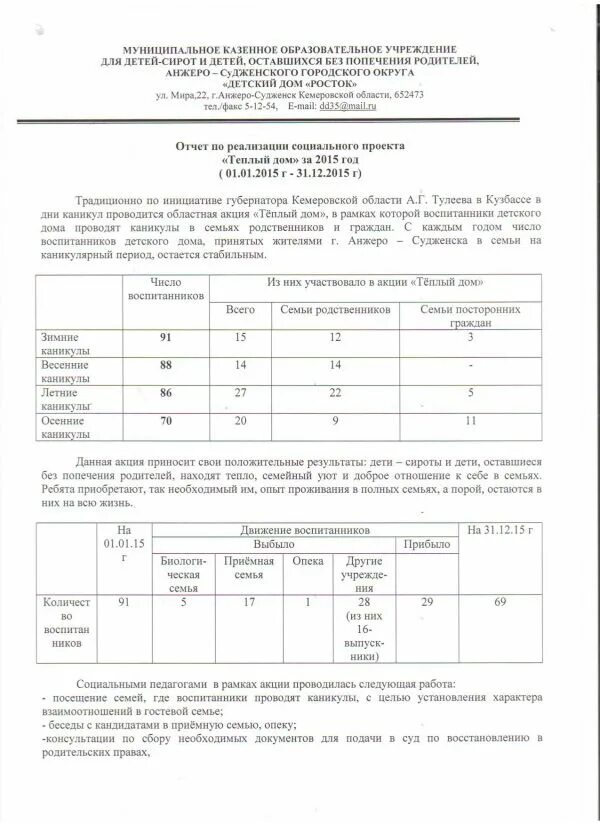 МУНИЦИПАЛЬНОЕ КАЗЕННОЕ ОБРАЗОВАТЕЛЬНОЕ УЧРЕЖДЕНИЕ
ДЛЯ ДЕТЕЙ-СИРОТ И ДЕТЕЙ, ОСТАВШИХСЯ БЕЗ ПОПЕЧЕНИЯ РОДИТЕЛЕЙ,
АНЖЕРО – СУДЖЕНСКОГО ГОРОДСКОГО ОКРУГА
«ДЕТСКИЙ ДОМ «РОСТОК»
ул. Мира,22, г.Анжеро-Судженск Кемеровской области, 652473
тел./факс 5-12-54, E-mail: dd35@mail.ru

Отчет по реализации социального проекта
«Теплый дом» за 2015 год
( 01.01.2015 г - 31.12.2015 г)

Традиционно по инициативе губернатора Кемеровской области А.Г. Тулеева в Кузбассе в дни каникул проводится областная акция «Тёплый дом», в рамках которой воспитанники детского дома проводят каникулы в семьях родственников и граждан. С каждым годом число воспитанников детского дома, принятых жителями г. Анжеро – Судженска в семьи на каникулярный период, остается стабильным.

| | Число воспитанников | Из них участвовало в акции «Тёплый дом» | | |
|---|---|---|---|---|
| | | Всего | Семьи родственников | Семьи посторонних граждан |
| Зимние каникулы | 91 | 15 | 12 | 3 |
| Весенние каникулы | 88 | 14 | 14 | - |
| Летние каникулы | 86 | 27 | 22 | 5 |
| Осенние каникулы | 70 | 20 | 9 | 11 |

Данная акция приносит свои положительные результаты: дети – сироты и дети, оставшиеся без попечения родителей, находят тепло, семейный уют и доброе отношение к себе в семьях. Ребята приобретают, так необходимый им, опыт проживания в полных семьях, а порой, остаются в них на всю жизнь.

| | На 01.01.15 г | Движение воспитанников | | | | | На 31.12.15 г |
|---|---|---|---|---|---|---|---|
| | | Выбыло | | | | Прибыло | |
| | | Биологическая семья | Приёмная семья | Опека | Другие учреждения | | |
| Количество воспитанников | 91 | 5 | 17 | 1 | 28 (из них 16- выпускники) | 29 | 69 |

Социальными педагогами в рамках акции проводилась следующая работа:
- посещение семей, где воспитанники проводят каникулы, с целью установления характера взаимоотношений в гостевой семье;
- беседы с кандидатами в приёмную семью, опеку;
-консультации по сбору необходимых документов для подачи в суд по восстановлению в родительских правах,